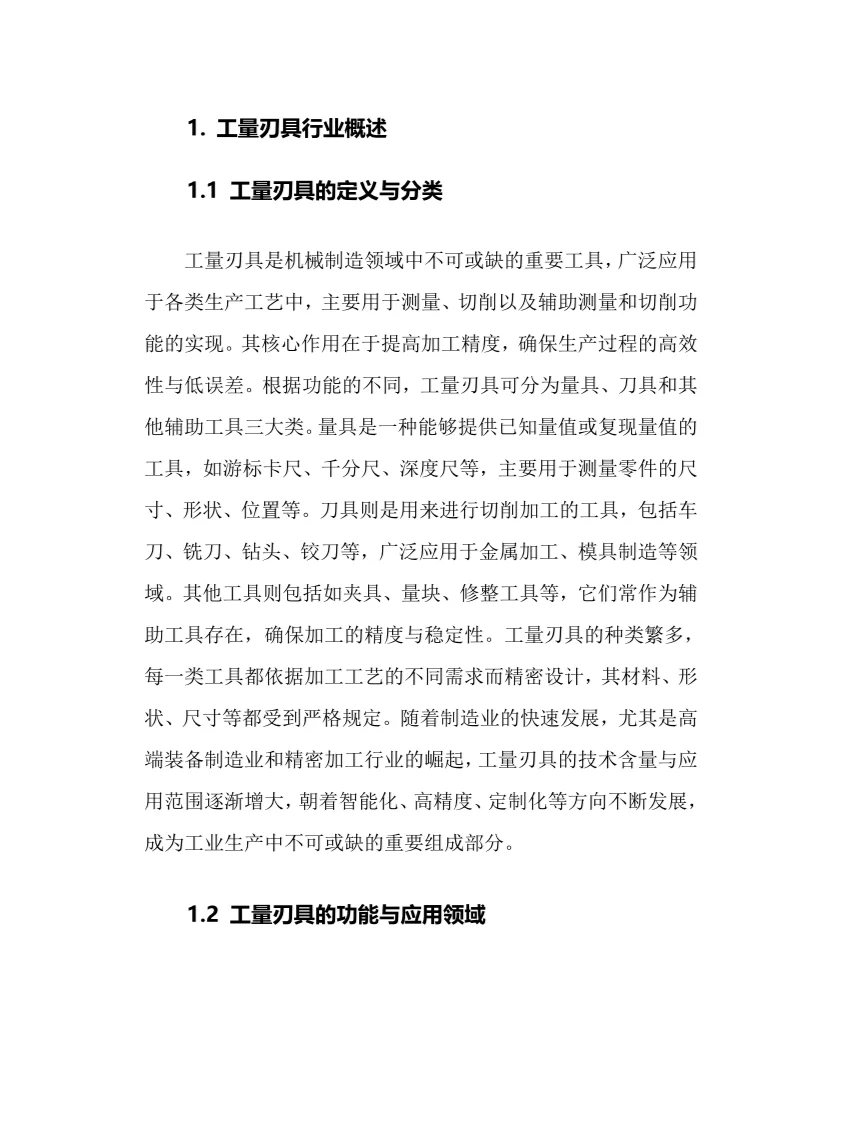 1. 工量刃具行业概述

1.1 工量刃具的定义与分类

工量刃具是机械制造领域中不可或缺的重要工具，广泛应用于各类生产工艺中，主要用于测量、切削以及辅助测量和切削功能的实现。其核心作用在于提高加工精度，确保生产过程的高效性与低误差。根据功能的不同，工量刃具可分为量具、刀具和其他辅助工具三大类。量具是一种能够提供已知量值或复现量值的工具，如游标卡尺、千分尺、深度尺等，主要用于测量零件的尺寸、形状、位置等。刀具则是用来进行切削加工的工具，包括车刀、铣刀、钻头、铰刀等，广泛应用于金属加工、模具制造等领域。其他工具则包括如夹具、量块、修整工具等，它们常作为辅助工具存在，确保加工的精度与稳定性。工量刃具的种类繁多，每一类工具都依据加工工艺的不同需求而精密设计，其材料、形状、尺寸等都受到严格规定。随着制造业的快速发展，尤其是高端装备制造业和精密加工行业的崛起，工量刃具的技术含量与应用范围逐渐增大，朝着智能化、高精度、定制化等方向不断发展，成为工业生产中不可或缺的重要组成部分。

1.2 工量刃具的功能与应用领域